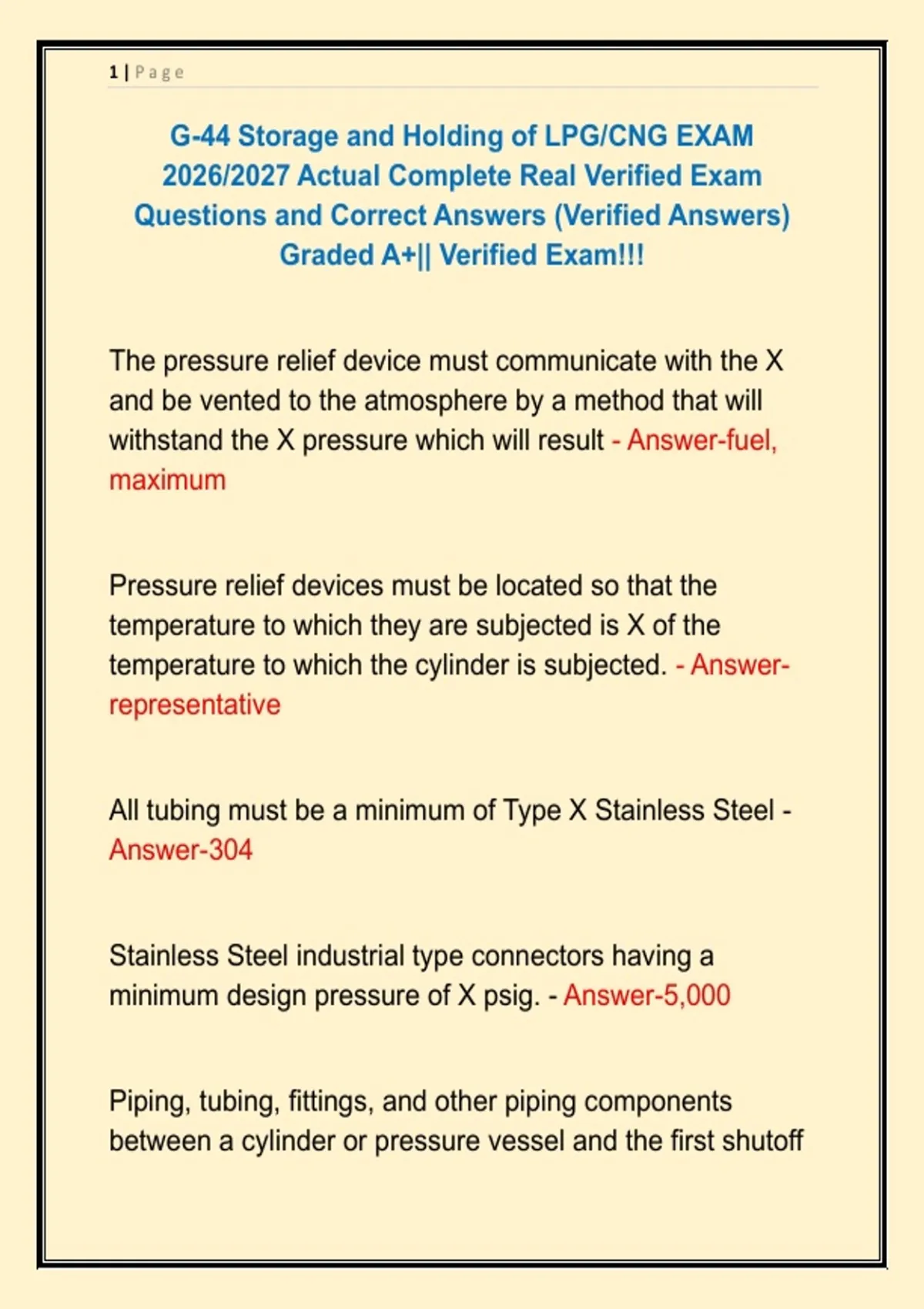 1 | Page

G-44 Storage and Holding of LPG/CNG EXAM 2026/2027 Actual Complete Real Verified Exam Questions and Correct Answers (Verified Answers) Graded A+|| Verified Exam!!!

The pressure relief device must communicate with the X and be vented to the atmosphere by a method that will withstand the X pressure which will result - Answer-fuel, maximum

Pressure relief devices must be located so that the temperature to which they are subjected is X of the temperature to which the cylinder is subjected. - Answer-representative

All tubing must be a minimum of Type X Stainless Steel - Answer-304

Stainless Steel industrial type connectors having a minimum design pressure of X psig. - Answer-5,000

Piping, tubing, fittings, and other piping components between a cylinder or pressure vessel and the first shutoff